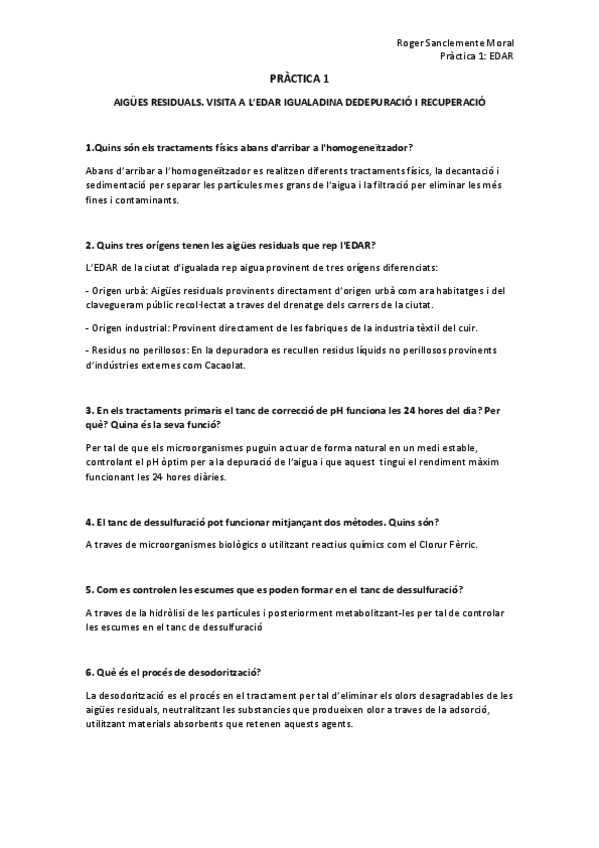 Roger Sanclemente Moral
Pràctica 1: EDAR

PRÀCTICA 1

AIGÜES RESIDUALS. VISITA A L'EDAR IGUALADINA DEDEPURACIÓ I RECUPERACIÓ

1.Quins són els tractaments físics abans d'arribar a l'homogeneïtzador?

Abans d'arribar a l'homogeneïtzador es realitzen diferents tractaments físics, la decantació i sedimentació per separar les partícules mes grans de l'aigua i la filtració per eliminar les més fines i contaminants.

2. Quins tres orígens tenen les aigües residuals que rep l'EDAR?

L'EDAR de la ciutat d'igualada rep aigua provinent de tres orígens diferenciats:

- Origen urbà: Aigües residuals provinents directament d'origen urbà com ara habitatges i del clavegueram públic recol·lectat a traves del drenatge dels carrers de la ciutat.

- Origen industrial: Provinent directament de les fabriques de la industria tèxtil del cuir.

- Residus no perillosos: En la depuradora es recullen residus líquids no perillosos provinents d'indústries externes com Cacaolat.

3. En els tractaments primaris el tanc de correcció de pH funciona les 24 hores del dia? Per què? Quina és la seva funció?

Per tal de que els microorganismes puguin actuar de forma natural en un medi estable, controlant el pH òptim per a la depuració de l'aigua i que aquest tingui el rendiment màxim funcionant les 24 hores diàries.

4. El tanc de dessulfuració pot funcionar mitjançant dos mètodes. Quins són?

A traves de microorganismes biològics o utilitzant reactius químics com el Clorur Fèrric.

5. Com es controlen les escumes que es poden formar en el tanc de dessulfuració?

A traves de la hidròlisi de les partícules i posteriorment metabolitzant-les per tal de controlar les escumes en el tanc de dessulfuració

6. Què és el procés de desodorització?

La desodorització es el procés en el tractament per tal d'eliminar els olors desagradables de les aigües residuals, neutralitzant les substancies que produeixen olor a traves de la adsorció, utilitzant materials absorbents que retenen aquests agents.